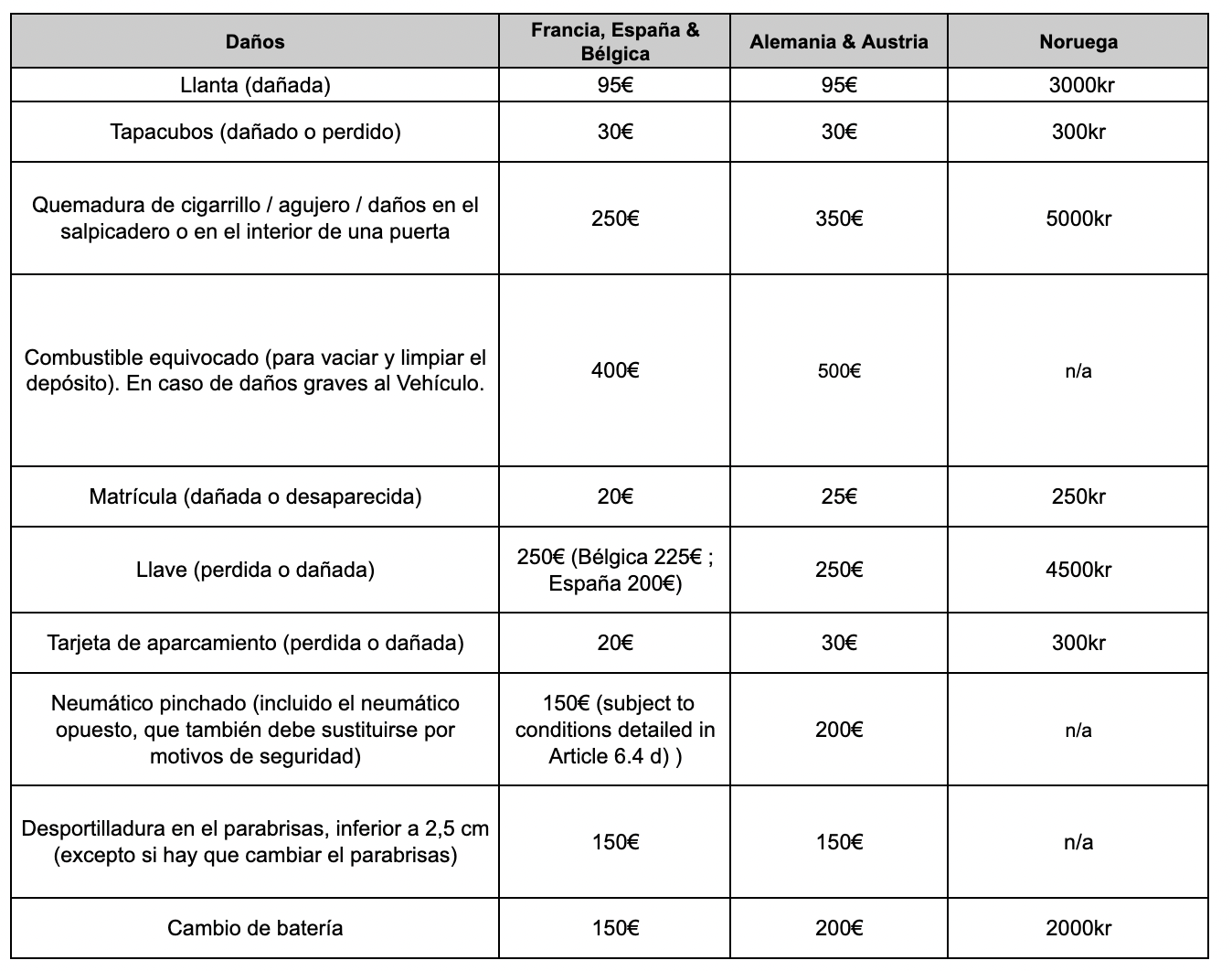 | Daños | Francia, España & Bélgica | Alemania & Austria | Noruega |
|---|---|---|---|
| Llanta (dañada) | 95€ | 95€ | 3000kr |
| Tapacubos (dañado o perdido) | 30€ | 30€ | 300kr |
| Quemadura de cigarrillo / agujero / daños en el salpicadero o en el interior de una puerta | 250€ | 350€ | 5000kr |
| Combustible equivocado (para vaciar y limpiar el depósito). En caso de daños graves al Vehículo. | 400€ | 500€ | n/a |
| Matrícula (dañada o desaparecida) | 20€ | 25€ | 250kr |
| Llave (perdida o dañada) | 250€ (Bélgica 225€ ; España 200€) | 250€ | 4500kr |
| Tarjeta de aparcamiento (perdida o dañada) | 20€ | 30€ | 300kr |
| Neumático pinchado (incluido el neumático opuesto, que también debe sustituirse por motivos de seguridad) | 150€ (subject to conditions detailed in Article 6.4 d) ) | 200€ | n/a |
| Desportilladura en el parabrisas, inferior a 2,5 cm (excepto si hay que cambiar el parabrisas) | 150€ | 150€ | n/a |
| Cambio de batería | 150€ | 200€ | 2000kr |